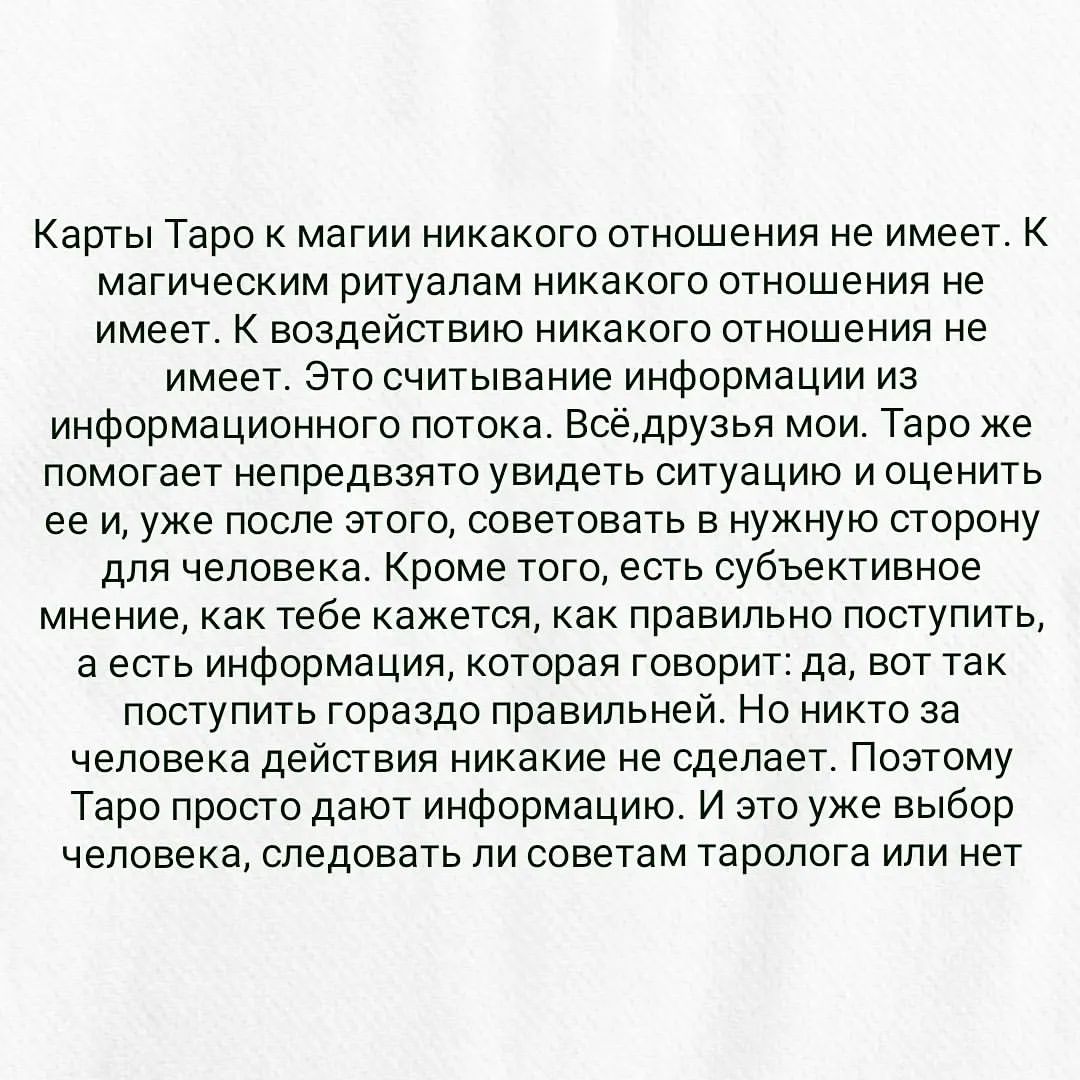 Карты Таро к магии никакого отношения не имеет. К магическим ритуалам никакого отношения не имеет. К воздействию никакого отношения не имеет. Это считывание информации из информационного потока. Всё,друзья мои. Таро же помогает непредвзято увидеть ситуацию и оценить ее и, уже после этого, советовать в нужную сторону для человека. Кроме того, есть субъективное мнение, как тебе кажется, как правильно поступить, а есть информация, которая говорит: да, вот так поступить гораздо правильней. Но никто за человека действия никакие не сделает. Поэтому Таро просто дают информацию. И это уже выбор человека, следовать ли советам таролога или нет